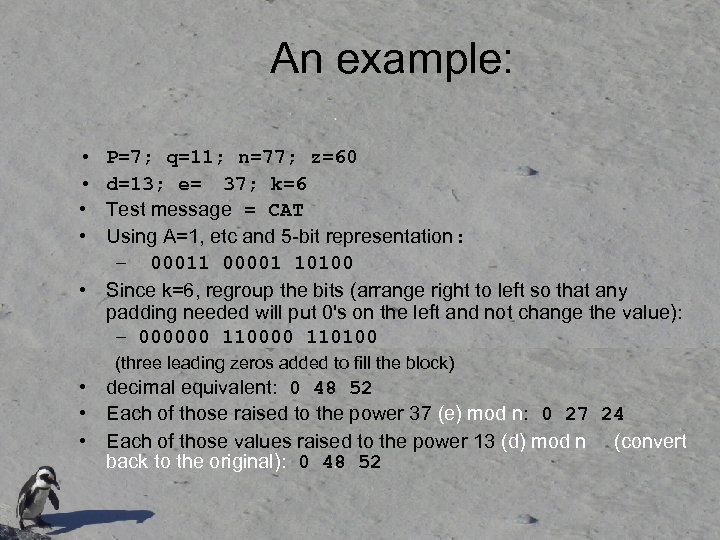 An example:

• P=7; q=11; n=77; z=60
• d=13; e= 37; k=6
• Test message = CAT
• Using A=1, etc and 5-bit representation:
– 00011 00001 10100
• Since k=6, regroup the bits (arrange right to left so that any padding needed will put 0's on the left and not change the value):
– 000000 110000 110100
(three leading zeros added to fill the block)
• decimal equivalent: 0 48 52
• Each of those raised to the power 37 (e) mod n: 0 27 24
• Each of those values raised to the power 13 (d) mod n (convert back to the original): 0 48 52